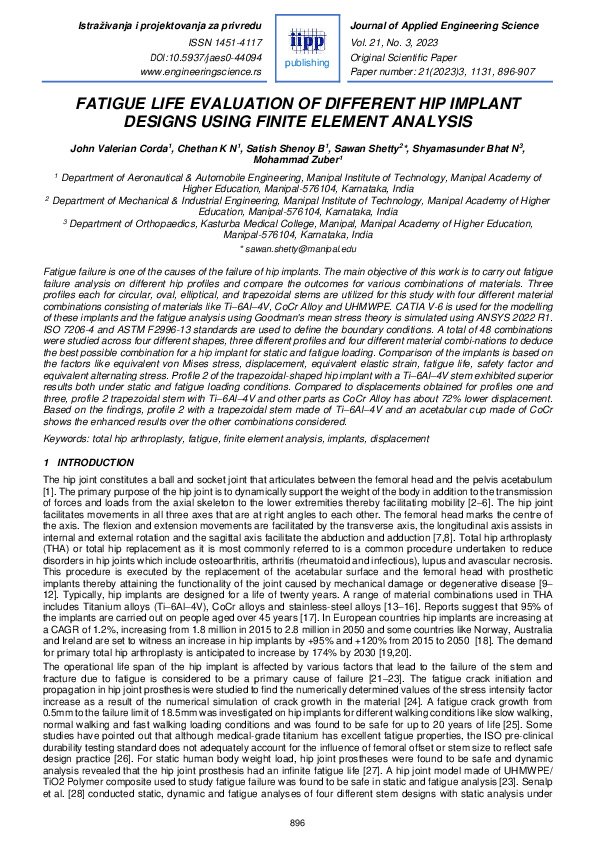 Istraživanja i projektovanja za privredu
ISSN 1451-4117
DOI:10.5937/jaes0-44094
www.engineeringscience.rs

iipp
publishing

Journal of Applied Engineering Science
Vol. 21, No. 3, 2023
Original Scientific Paper
Paper number: 21(2023)3, 1131, 896-907

FATIGUE LIFE EVALUATION OF DIFFERENT HIP IMPLANT DESIGNS USING FINITE ELEMENT ANALYSIS

John Valerian Corda$^{1}$, Chethan K N$^{1}$, Satish Shenoy B$^{1}$, Sawan Shetty$^{2}$*, Shyamasunder Bhat N$^{3}$, Mohammad Zuber$^{1}$

$^{1}$ Department of Aeronautical & Automobile Engineering, Manipal Institute of Technology, Manipal Academy of Higher Education, Manipal-576104, Karnataka, India
$^{2}$ Department of Mechanical & Industrial Engineering, Manipal Institute of Technology, Manipal Academy of Higher Education, Manipal-576104, Karnataka, India
$^{3}$ Department of Orthopaedics, Kasturba Medical College, Manipal, Manipal Academy of Higher Education, Manipal-576104, Karnataka, India
* sawan.shetty@manipal.edu

Fatigue failure is one of the causes of the failure of hip implants. The main objective of this work is to carry out fatigue failure analysis on different hip profiles and compare the outcomes for various combinations of materials. Three profiles each for circular, oval, elliptical, and trapezoidal stems are utilized for this study with four different material combinations consisting of materials like Ti–6Al–4V, CoCr Alloy and UHMWPE. CATIA V-6 is used for the modelling of these implants and the fatigue analysis using Goodman's mean stress theory is simulated using ANSYS 2022 R1. ISO 7206-4 and ASTM F2996-13 standards are used to define the boundary conditions. A total of 48 combinations were studied across four different shapes, three different profiles and four different material combi-nations to deduce the best possible combination for a hip implant for static and fatigue loading. Comparison of the implants is based on the factors like equivalent von Mises stress, displacement, equivalent elastic strain, fatigue life, safety factor and equivalent alternating stress. Profile 2 of the trapezoidal-shaped hip implant with a Ti–6Al–4V stem exhibited superior results both under static and fatigue loading conditions. Compared to displacements obtained for profiles one and three, profile 2 trapezoidal stem with Ti–6Al–4V and other parts as CoCr Alloy has about 72% lower displacement. Based on the findings, profile 2 with a trapezoidal stem made of Ti–6Al–4V and an acetabular cup made of CoCr shows the enhanced results over the other combinations considered.

Keywords: total hip arthroplasty, fatigue, finite element analysis, implants, displacement

1 INTRODUCTION

The hip joint constitutes a ball and socket joint that articulates between the femoral head and the pelvis acetabulum [1]. The primary purpose of the hip joint is to dynamically support the weight of the body in addition to the transmission of forces and loads from the axial skeleton to the lower extremities thereby facilitating mobility [2–6]. The hip joint facilitates movements in all three axes that are at right angles to each other. The femoral head marks the centre of the axis. The flexion and extension movements are facilitated by the transverse axis, the longitudinal axis assists in internal and external rotation and the sagittal axis facilitate the abduction and adduction [7,8]. Total hip arthroplasty (THA) or total hip replacement as it is most commonly referred to is a common procedure undertaken to reduce disorders in hip joints which include osteoarthritis, arthritis (rheumatoid and infectious), lupus and avascular necrosis. This procedure is executed by the replacement of the acetabular surface and the femoral head with prosthetic implants thereby attaining the functionality of the joint caused by mechanical damage or degenerative disease [9–12]. Typically, hip implants are designed for a life of twenty years. A range of material combinations used in THA includes Titanium alloys (Ti–6Al–4V), CoCr alloys and stainless-steel alloys [13–16]. Reports suggest that 95% of the implants are carried out on people aged over 45 years [17]. In European countries hip implants are increasing at a CAGR of 1.2%, increasing from 1.8 million in 2015 to 2.8 million in 2050 and some countries like Norway, Australia and Ireland are set to witness an increase in hip implants by +95% and +120% from 2015 to 2050 [18]. The demand for primary total hip arthroplasty is anticipated to increase by 174% by 2030 [19,20].

The operational life span of the hip implant is affected by various factors that lead to the failure of the stem and fracture due to fatigue is considered to be a primary cause of failure [21–23]. The fatigue crack initiation and propagation in hip joint prosthesis were studied to find the numerically determined values of the stress intensity factor increase as a result of the numerical simulation of crack growth in the material [24]. A fatigue crack growth from 0.5mm to the failure limit of 18.5mm was investigated on hip implants for different walking conditions like slow walking, normal walking and fast walking loading conditions and was found to be safe for up to 20 years of life [25]. Some studies have pointed out that although medical-grade titanium has excellent fatigue properties, the ISO pre-clinical durability testing standard does not adequately account for the influence of femoral offset or stem size to reflect safe design practice [26]. For static human body weight load, hip joint prostheses were found to be safe and dynamic analysis revealed that the hip joint prosthesis had an infinite fatigue life [27]. A hip joint model made of UHMWPE/TiO2 Polymer composite used to study fatigue failure was found to be safe in static and fatigue analysis [23]. Senalp et al. [28] conducted static, dynamic and fatigue analyses of four different stem designs with static analysis under

896